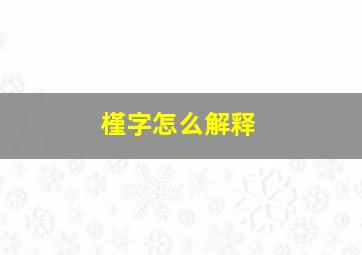 槿字怎么解释